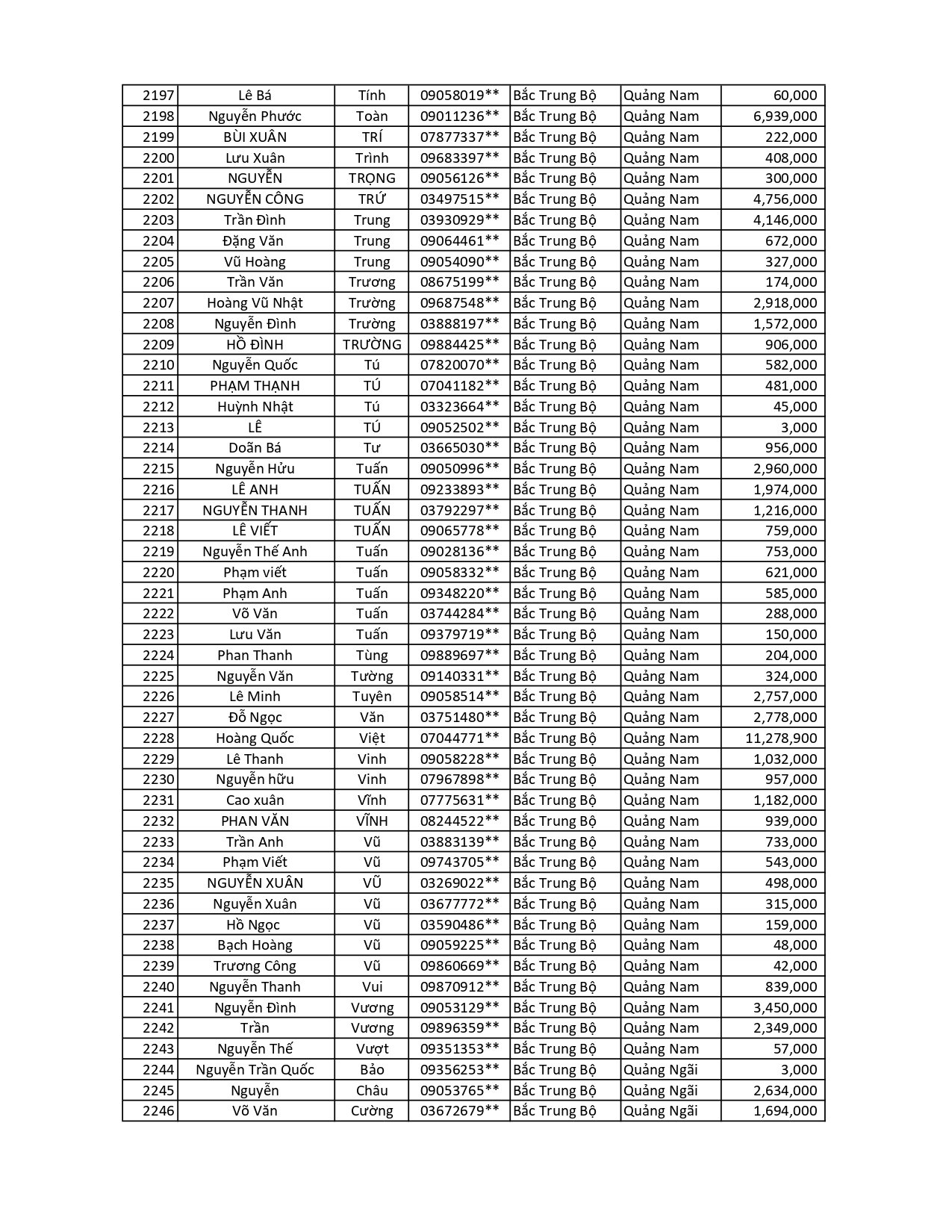 | 2197 | Lê Bá | Tính | 09058019** | Bắc Trung Bộ | Quảng Nam | 60,000 |
|---|---|---|---|---|---|---|
| 2198 | Nguyễn Phước | Toàn | 09011236** | Bắc Trung Bộ | Quảng Nam | 6,939,000 |
| 2199 | BÙI XUÂN | TRÍ | 07877337** | Bắc Trung Bộ | Quảng Nam | 222,000 |
| 2200 | Lưu Xuân | Trình | 09683397** | Bắc Trung Bộ | Quảng Nam | 408,000 |
| 2201 | NGUYỄN | TRỌNG | 09056126** | Bắc Trung Bộ | Quảng Nam | 300,000 |
| 2202 | NGUYỄN CÔNG | TRỨ | 03497515** | Bắc Trung Bộ | Quảng Nam | 4,756,000 |
| 2203 | Trần Đình | Trung | 03930929** | Bắc Trung Bộ | Quảng Nam | 4,146,000 |
| 2204 | Đặng Văn | Trung | 09064461** | Bắc Trung Bộ | Quảng Nam | 672,000 |
| 2205 | Vũ Hoàng | Trung | 09054090** | Bắc Trung Bộ | Quảng Nam | 327,000 |
| 2206 | Trần Văn | Trương | 08675199** | Bắc Trung Bộ | Quảng Nam | 174,000 |
| 2207 | Hoàng Vũ Nhật | Trường | 09687548** | Bắc Trung Bộ | Quảng Nam | 2,918,000 |
| 2208 | Nguyễn Đình | Trường | 03888197** | Bắc Trung Bộ | Quảng Nam | 1,572,000 |
| 2209 | HỒ ĐÌNH | TRƯỜNG | 09884425** | Bắc Trung Bộ | Quảng Nam | 906,000 |
| 2210 | Nguyễn Quốc | Tú | 07820070** | Bắc Trung Bộ | Quảng Nam | 582,000 |
| 2211 | PHẠM THẠNH | TÚ | 07041182** | Bắc Trung Bộ | Quảng Nam | 481,000 |
| 2212 | Huỳnh Nhật | Tú | 03323664** | Bắc Trung Bộ | Quảng Nam | 45,000 |
| 2213 | LÊ | TÚ | 09052502** | Bắc Trung Bộ | Quảng Nam | 3,000 |
| 2214 | Doãn Bá | Tư | 03665030** | Bắc Trung Bộ | Quảng Nam | 956,000 |
| 2215 | Nguyễn Hửu | Tuấn | 09050996** | Bắc Trung Bộ | Quảng Nam | 2,960,000 |
| 2216 | LÊ ANH | TUẤN | 09233893** | Bắc Trung Bộ | Quảng Nam | 1,974,000 |
| 2217 | NGUYỄN THANH | TUẤN | 03792297** | Bắc Trung Bộ | Quảng Nam | 1,216,000 |
| 2218 | LÊ VIẾT | TUẤN | 09065778** | Bắc Trung Bộ | Quảng Nam | 759,000 |
| 2219 | Nguyễn Thế Anh | Tuấn | 09028136** | Bắc Trung Bộ | Quảng Nam | 753,000 |
| 2220 | Phạm viết | Tuấn | 09058332** | Bắc Trung Bộ | Quảng Nam | 621,000 |
| 2221 | Phạm Anh | Tuấn | 09348220** | Bắc Trung Bộ | Quảng Nam | 585,000 |
| 2222 | Võ Văn | Tuấn | 03744284** | Bắc Trung Bộ | Quảng Nam | 288,000 |
| 2223 | Lưu Văn | Tuấn | 09379719** | Bắc Trung Bộ | Quảng Nam | 150,000 |
| 2224 | Phan Thanh | Tùng | 09889697** | Bắc Trung Bộ | Quảng Nam | 204,000 |
| 2225 | Nguyễn Văn | Tường | 09140331** | Bắc Trung Bộ | Quảng Nam | 324,000 |
| 2226 | Lê Minh | Tuyên | 09058514** | Bắc Trung Bộ | Quảng Nam | 2,757,000 |
| 2227 | Đỗ Ngọc | Văn | 03751480** | Bắc Trung Bộ | Quảng Nam | 2,778,000 |
| 2228 | Hoàng Quốc | Việt | 07044771** | Bắc Trung Bộ | Quảng Nam | 11,278,900 |
| 2229 | Lê Thanh | Vinh | 09058228** | Bắc Trung Bộ | Quảng Nam | 1,032,000 |
| 2230 | Nguyễn hữu | Vinh | 07967898** | Bắc Trung Bộ | Quảng Nam | 957,000 |
| 2231 | Cao xuân | Vĩnh | 07775631** | Bắc Trung Bộ | Quảng Nam | 1,182,000 |
| 2232 | PHAN VĂN | VĨNH | 08244522** | Bắc Trung Bộ | Quảng Nam | 939,000 |
| 2233 | Trần Anh | Vũ | 03883139** | Bắc Trung Bộ | Quảng Nam | 733,000 |
| 2234 | Phạm Viết | Vũ | 09743705** | Bắc Trung Bộ | Quảng Nam | 543,000 |
| 2235 | NGUYỄN XUÂN | VŨ | 03269022** | Bắc Trung Bộ | Quảng Nam | 498,000 |
| 2236 | Nguyễn Xuân | Vũ | 03677772** | Bắc Trung Bộ | Quảng Nam | 315,000 |
| 2237 | Hồ Ngọc | Vũ | 03590486** | Bắc Trung Bộ | Quảng Nam | 159,000 |
| 2238 | Bạch Hoàng | Vũ | 09059225** | Bắc Trung Bộ | Quảng Nam | 48,000 |
| 2239 | Trương Công | Vũ | 09860669** | Bắc Trung Bộ | Quảng Nam | 42,000 |
| 2240 | Nguyễn Thanh | Vui | 09870912** | Bắc Trung Bộ | Quảng Nam | 839,000 |
| 2241 | Nguyễn Đình | Vương | 09053129** | Bắc Trung Bộ | Quảng Nam | 3,450,000 |
| 2242 | Trần | Vương | 09896359** | Bắc Trung Bộ | Quảng Nam | 2,349,000 |
| 2243 | Nguyễn Thế | Vượt | 09351353** | Bắc Trung Bộ | Quảng Nam | 57,000 |
| 2244 | Nguyễn Trần Quốc | Bảo | 09356253** | Bắc Trung Bộ | Quảng Ngãi | 3,000 |
| 2245 | Nguyễn | Châu | 09053765** | Bắc Trung Bộ | Quảng Ngãi | 2,634,000 |
| 2246 | Võ Văn | Cường | 03672679** | Bắc Trung Bộ | Quảng Ngãi | 1,694,000 |